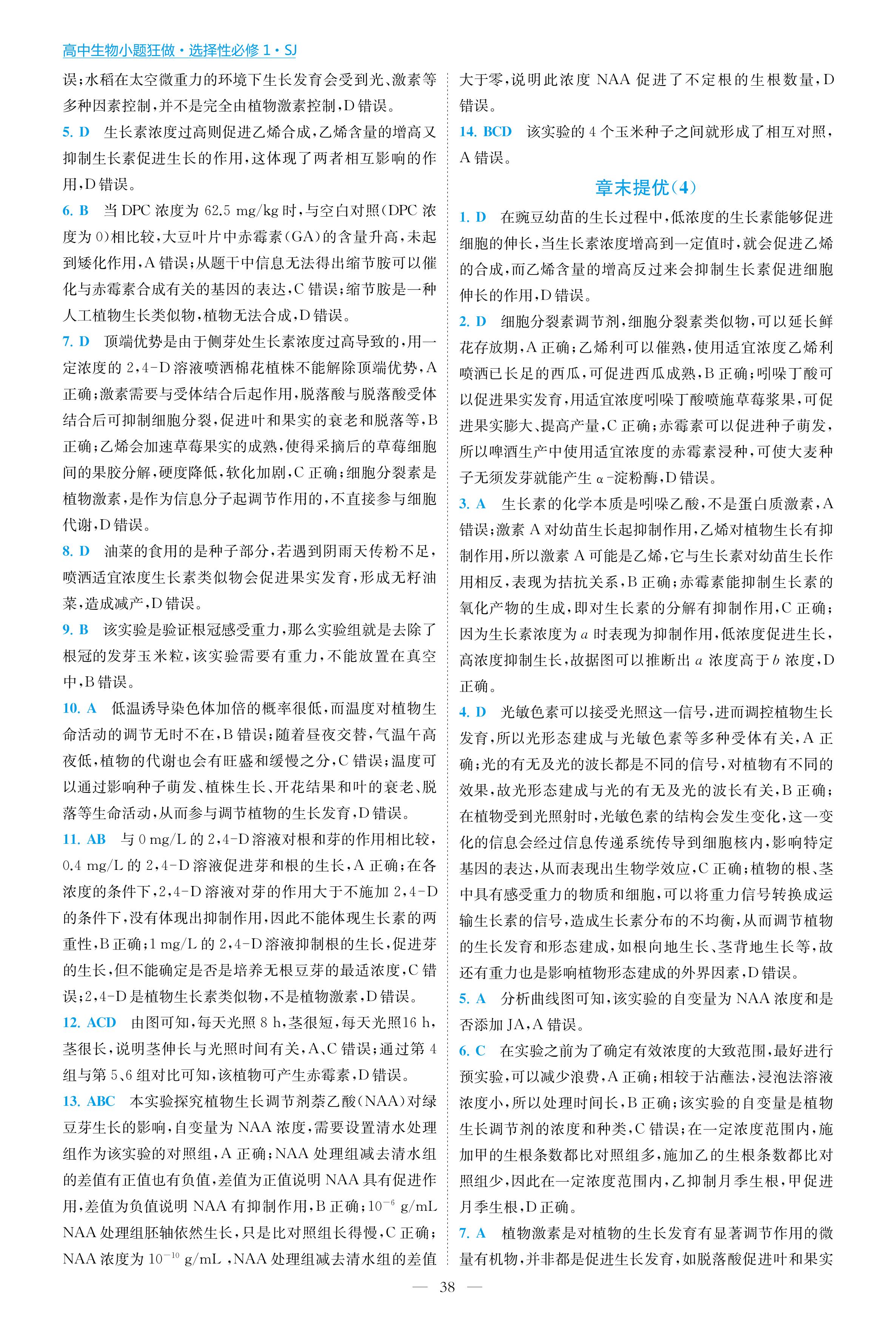 高中生物小题狂做·选择性必修1·SJ

误;水稻在太空微重力的环境下生长发育会受到光、激素等多种因素控制,并不是完全由植物激素控制,D错误。

5. D　生长素浓度过高则促进乙烯合成,乙烯含量的增高又抑制生长素促进生长的作用,这体现了两者相互影响的作用,D错误。

6. B　当DPC浓度为62.5 mg/kg时,与空白对照(DPC浓度为0)相比较,大豆叶片中赤霉素(GA)的含量升高,未起到矮化作用,A错误;从题干中信息无法得出缩节胺可以催化与赤霉素合成有关的基因的表达,C错误;缩节胺是一种人工植物生长类似物,植物无法合成,D错误。

7. D　顶端优势是由于侧芽处生长素浓度过高导致的,用一定浓度的2,4-D溶液喷洒棉花植株不能解除顶端优势,A正确;激素需要与受体结合后起作用,脱落酸与脱落酸受体结合后可抑制细胞分裂,促进叶和果实的衰老和脱落等,B正确;乙烯会加速草莓果实的成熟,使得采摘后的草莓细胞间的果胶分解,硬度降低,软化加剧,C正确;细胞分裂素是植物激素,是作为信息分子起调节作用的,不直接参与细胞代谢,D错误。

8. D　油菜的食用的是种子部分,若遇到阴雨天传粉不足,喷洒适宜浓度生长素类似物会促进果实发育,形成无籽油菜,造成减产,D错误。

9. B　该实验是验证根冠感受重力,那么实验组就是去除了根冠的发芽玉米粒,该实验需要有重力,不能放置在真空中,B错误。

10. A　低温诱导染色体加倍的概率很低,而温度对植物生命活动的调节无时不在,B错误;随着昼夜交替,气温午高夜低,植物的代谢也会有旺盛和缓慢之分,C错误;温度可以通过影响种子萌发、植株生长、开花结果和叶的衰老、脱落等生命活动,从而参与调节植物的生长发育,D错误。

11. AB　与0 mg/L的2,4-D溶液对根和芽的作用相比较,0.4 mg/L的2,4-D溶液促进芽和根的生长,A正确;在各浓度的条件下,2,4-D溶液对芽的作用大于不施加2,4-D的条件下,没有体现出抑制作用,因此不能体现生长素的两重性,B正确;1 mg/L的2,4-D溶液抑制根的生长,促进芽的生长,但不能确定是否是培养无根豆芽的最适浓度,C错误;2,4-D是植物生长素类似物,不是植物激素,D错误。

12. ACD　由图可知,每天光照8 h,茎很短,每天光照16 h,茎很长,说明茎伸长与光照时间有关,A、C错误;通过第4组与第5、6组对比可知,该植物可产生赤霉素,D错误。

13. ABC　本实验探究植物生长调节剂萘乙酸(NAA)对绿豆芽生长的影响,自变量为NAA浓度,需要设置清水处理组作为该实验的对照组,A正确;NAA处理组减去清水组的差值有正值也有负值,差值为正值说明NAA具有促进作用,差值为负值说明NAA有抑制作用,B正确;$10^{-6}$ g/mL NAA处理组胚轴依然生长,只是比对照组长得慢,C正确;NAA浓度为$10^{-10}$ g/mL,NAA处理组减去清水组的差值大于零,说明此浓度NAA促进了不定根的生根数量,D错误。

14. BCD　该实验的4个玉米种子之间就形成了相互对照,A错误。

章末提优(4)

1. D　在豌豆幼苗的生长过程中,低浓度的生长素能够促进细胞的伸长,当生长素浓度增高到一定值时,就会促进乙烯的合成,而乙烯含量的增高反过来会抑制生长素促进细胞伸长的作用,D错误。

2. D　细胞分裂素调节剂,细胞分裂素类似物,可以延长鲜花存放期,A正确;乙烯利可以催熟,使用适宜浓度乙烯利喷洒已长足的西瓜,可促进西瓜成熟,B正确;吲哚丁酸可以促进果实发育,用适宜浓度吲哚丁酸喷施草莓浆果,可促进果实膨大、提高产量,C正确;赤霉素可以促进种子萌发,所以啤酒生产中使用适宜浓度的赤霉素浸种,可使大麦种子无须发芽就能产生α-淀粉酶,D错误。

3. A　生长素的化学本质是吲哚乙酸,不是蛋白质激素,A错误;激素A对幼苗生长起抑制作用,乙烯对植物生长有抑制作用,所以激素A可能是乙烯,它与生长素对幼苗生长作用相反,表现为拮抗关系,B正确;赤霉素能抑制生长素的氧化产物的生成,即对生长素的分解有抑制作用,C正确;因为生长素浓度为$a$时表现为抑制作用,低浓度促进生长,高浓度抑制生长,故据图可以推断出$a$浓度高于$b$浓度,D正确。

4. D　光敏色素可以接受光照这一信号,进而调控植物生长发育,所以光形态建成与光敏色素等多种受体有关,A正确;光的有无及光的波长都是不同的信号,对植物有不同的效果,故光形态建成与光的有无及光的波长有关,B正确;在植物受到光照射时,光敏色素的结构会发生变化,这一变化的信息会经过信息传递系统传导到细胞核内,影响特定基因的表达,从而表现出生物学效应,C正确;植物的根、茎中具有感受重力的物质和细胞,可以将重力信号转换成运输生长素的信号,造成生长素分布的不均衡,从而调节植物的生长发育和形态建成,如根向地生长、茎背地生长等,故还有重力也是影响植物形态建成的外界因素,D错误。

5. A　分析曲线图可知,该实验的自变量为NAA浓度和是否添加JA,A错误。

6. C　在实验之前为了确定有效浓度的大致范围,最好进行预实验,可以减少浪费,A正确;相较于沾蘸法,浸泡法溶液浓度小,所以处理时间长,B正确;该实验的自变量是植物生长调节剂的浓度和种类,C错误;在一定浓度范围内,施加甲的生根条数都比对照组多,施加乙的生根条数都比对照组少,因此在一定浓度范围内,乙抑制月季生根,甲促进月季生根,D正确。

7. A　植物激素是对植物的生长发育有显著调节作用的微量有机物,并非都是促进生长发育,如脱落酸促进叶和果实

— 38 —